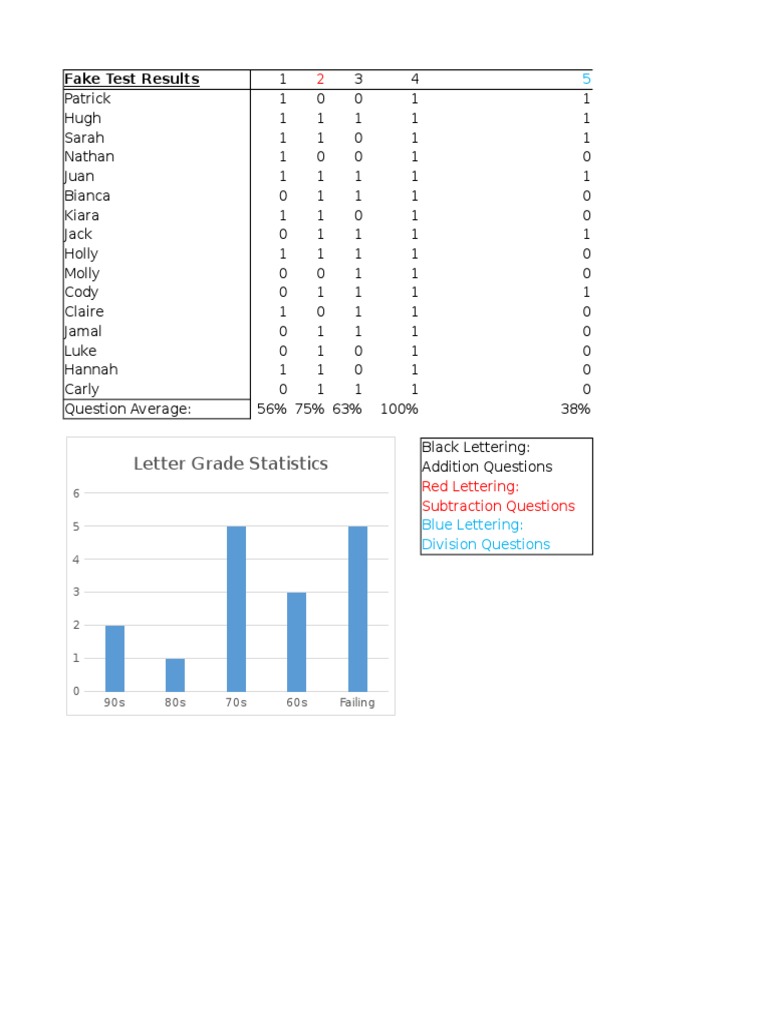 | Fake Test Results | 1 | 2 | 3 | 4 | 5 |
|---|---|---|---|---|---|
| Patrick | 1 | 0 | 0 | 1 | 1 |
| Hugh | 1 | 1 | 1 | 1 | 1 |
| Sarah | 1 | 1 | 0 | 1 | 1 |
| Nathan | 1 | 0 | 0 | 1 | 0 |
| Juan | 1 | 1 | 1 | 1 | 1 |
| Bianca | 0 | 1 | 1 | 1 | 0 |
| Kiara | 1 | 1 | 0 | 1 | 0 |
| Jack | 0 | 1 | 1 | 1 | 1 |
| Holly | 1 | 1 | 1 | 1 | 0 |
| Molly | 0 | 0 | 1 | 1 | 0 |
| Cody | 0 | 1 | 1 | 1 | 1 |
| Claire | 1 | 0 | 1 | 1 | 0 |
| Jamal | 0 | 1 | 1 | 1 | 0 |
| Luke | 0 | 1 | 0 | 1 | 0 |
| Hannah | 1 | 1 | 0 | 1 | 0 |
| Carly | 0 | 1 | 1 | 1 | 0 |
| Question Average: | 56% | 75% | 63% | 100% | 38% |

Letter Grade Statistics

6
5
4
3
2
1
0

90s 80s 70s 60s Failing

Black Lettering:
Addition Questions
Red Lettering:
Subtraction Questions
Blue Lettering:
Division Questions